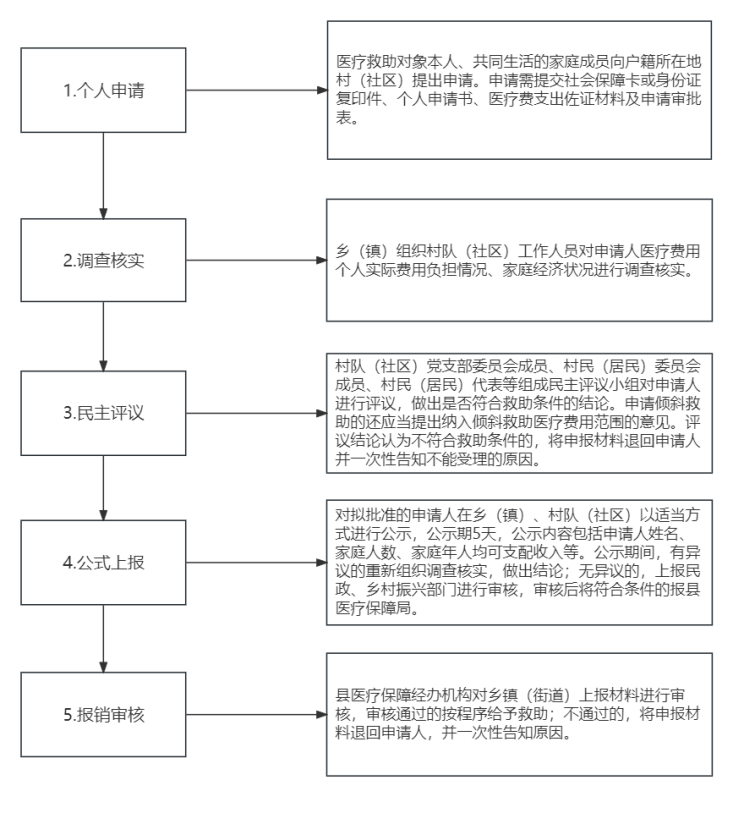 1.个人申请

医疗救助对象本人、共同生活的家庭成员向户籍所在地村（社区）提出申请。申请需提交社会保障卡或身份证复印件、个人申请书、医疗费支出佐证材料及申请审批表。

2.调查核实

乡（镇）组织村队（社区）工作人员对申请人医疗费用个人实际费用负担情况、家庭经济状况进行调查核实。

3.民主评议

村队（社区）党支部委员会成员、村民（居民）委员会成员、村民（居民）代表等组成民主评议小组对申请人进行评议，做出是否符合救助条件的结论。申请倾斜救助的还应当提出纳入倾斜救助医疗费用范围的意见。评议结论认为不符合救助条件的，将申报材料退回申请人并一次性告知不能受理的原因。

4.公式上报

对拟批准的申请人在乡（镇）、村队（社区）以适当方式进行公示，公示期5天，公示内容包括申请人姓名、家庭人数、家庭年人均可支配收入等。公示期间，有异议的重新组织调查核实，做出结论；无异议的，上报民政、乡村振兴部门进行审核，审核后将符合条件的报县医疗保障局。

5.报销审核

县医疗保障经办机构对乡镇（街道）上报材料进行审核，审核通过的按程序给予救助；不通过的，将申报材料退回申请人，并一次性告知原因。